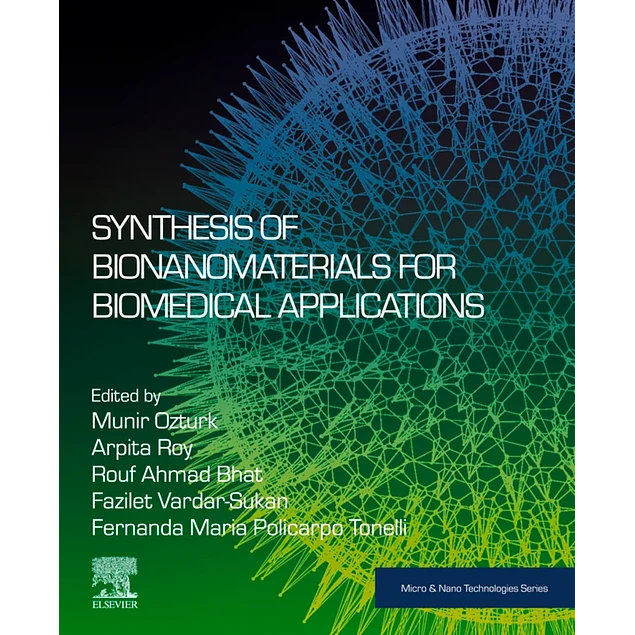 SYNTHESIS OF
BIONANOMATERIALS FOR
BIOMEDICAL APPLICATIONS

Edited by
Munir Ozturk
Arpita Roy
Rouf Ahmad Bhat
Fazilet Vardar-Sukan
Fernanda Maria Policarpo Tonelli

ELSEVIER

Micro & Nano Technologies Series